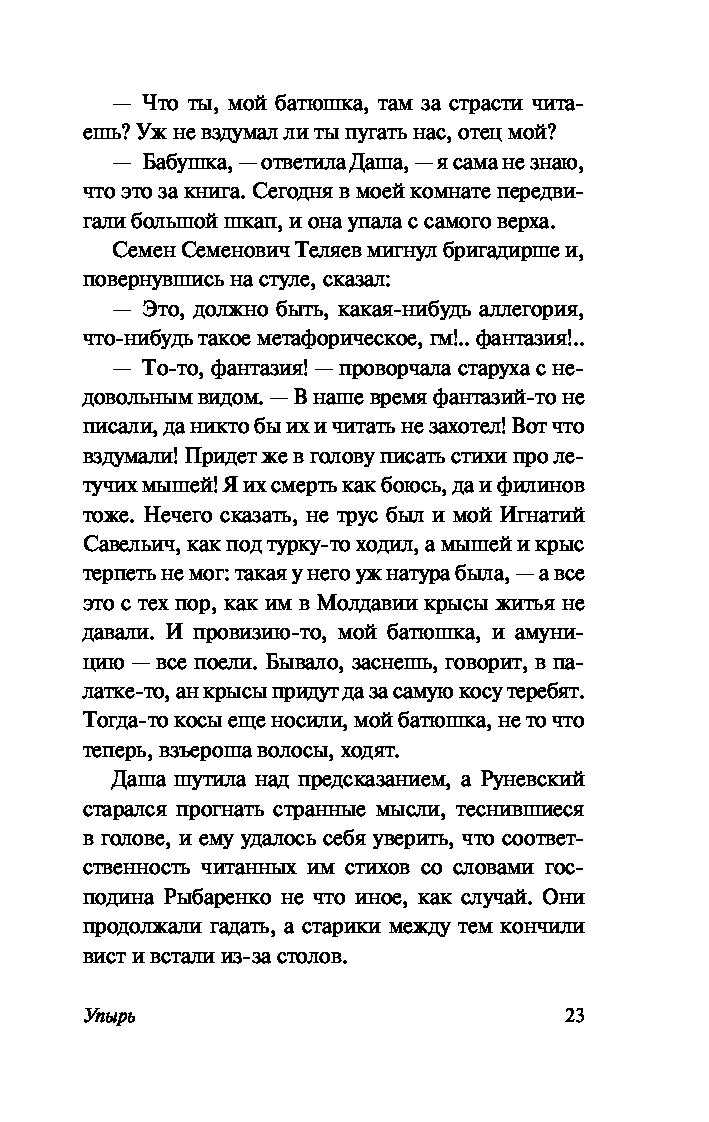 — Что ты, мой батюшка, там за страсти читаешь? Уж не вздумал ли ты пугать нас, отец мой?

— Бабушка, — ответила Даша, — я сама не знаю, что это за книга. Сегодня в моей комнате передвигали большой шкап, и она упала с самого верха.

Семен Семенович Теляев мигнул бригадирше и, повернувшись на стуле, сказал:

— Это, должно быть, какая-нибудь аллегория, что-нибудь такое метафорическое, гм!.. фантазия!..

— То-то, фантазия! — проворчала старуха с недовольным видом. — В наше время фантазий-то не писали, да никто бы их и читать не захотел! Вот что вздумали! Придет же в голову писать стихи про летучих мышей! Я их смерть как боюсь, да и филинов тоже. Нечего сказать, не трус был и мой Игнатий Савельич, как под турку-то ходил, а мышей и крыс терпеть не мог: такая у него уж натура была, — а все это с тех пор, как им в Молдавии крысы житья не давали. И провизию-то, мой батюшка, и амуницию — все поели. Бывало, заснешь, говорит, в палатке-то, ан крысы придут да за самую косу теребят. Тогда-то косы еще носили, мой батюшка, не то что теперь, взъероша волосы, ходят.

Даша шутила над предсказанием, а Руневский старался прогнать странные мысли, теснившиеся в голове, и ему удалось себя уверить, что соответственность читанных им стихов со словами господина Рыбаренко не что иное, как случай. Они продолжали гадать, а старики между тем кончили вист и встали из-за столов.

Упырь

23